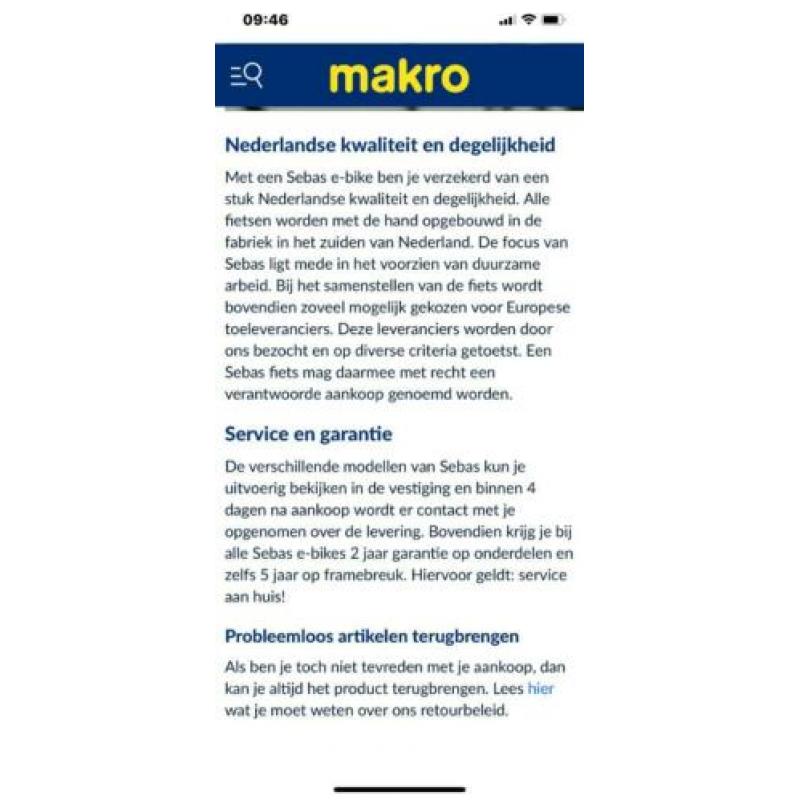 09:46

makro

Nederlandse kwaliteit en degelijkheid

Met een Sebas e-bike ben je verzekerd van een stuk Nederlandse kwaliteit en degelijkheid. Alle fietsen worden met de hand opgebouwd in de fabriek in het zuiden van Nederland. De focus van Sebas ligt mede in het voorzien van duurzame arbeid. Bij het samenstellen van de fiets wordt bovendien zoveel mogelijk gekozen voor Europese toeleveranciers. Deze leveranciers worden door ons bezocht en op diverse criteria getoetst. Een Sebas fiets mag daarmee met recht een verantwoorde aankoop genoemd worden.

Service en garantie

De verschillende modellen van Sebas kun je uitvoerig bekijken in de vestiging en binnen 4 dagen na aankoop wordt er contact met je opgenomen over de levering. Bovendien krijg je bij alle Sebas e-bikes 2 jaar garantie op onderdelen en zelfs 5 jaar op framebreuk. Hiervoor geldt: service aan huis!

Probleemloos artikelen terugbrengen

Als ben je toch niet tevreden met je aankoop, dan kan je altijd het product terugbrengen. Lees hier wat je moet weten over ons retourbeleid.